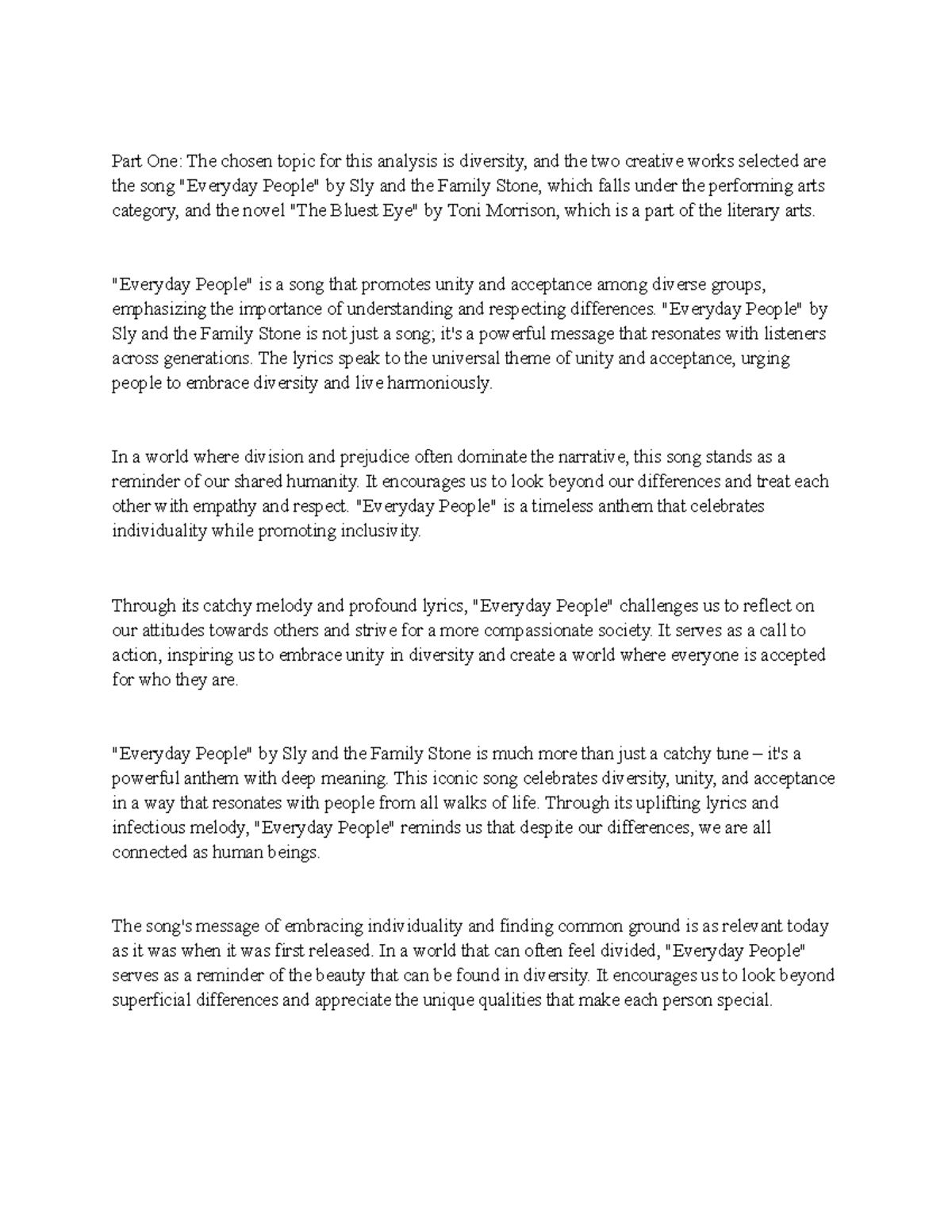 Part One: The chosen topic for this analysis is diversity, and the two creative works selected are the song "Everyday People" by Sly and the Family Stone, which falls under the performing arts category, and the novel "The Bluest Eye" by Toni Morrison, which is a part of the literary arts.

"Everyday People" is a song that promotes unity and acceptance among diverse groups, emphasizing the importance of understanding and respecting differences. "Everyday People" by Sly and the Family Stone is not just a song; it's a powerful message that resonates with listeners across generations. The lyrics speak to the universal theme of unity and acceptance, urging people to embrace diversity and live harmoniously.

In a world where division and prejudice often dominate the narrative, this song stands as a reminder of our shared humanity. It encourages us to look beyond our differences and treat each other with empathy and respect. "Everyday People" is a timeless anthem that celebrates individuality while promoting inclusivity.

Through its catchy melody and profound lyrics, "Everyday People" challenges us to reflect on our attitudes towards others and strive for a more compassionate society. It serves as a call to action, inspiring us to embrace unity in diversity and create a world where everyone is accepted for who they are.

"Everyday People" by Sly and the Family Stone is much more than just a catchy tune – it's a powerful anthem with deep meaning. This iconic song celebrates diversity, unity, and acceptance in a way that resonates with people from all walks of life. Through its uplifting lyrics and infectious melody, "Everyday People" reminds us that despite our differences, we are all connected as human beings.

The song's message of embracing individuality and finding common ground is as relevant today as it was when it was first released. In a world that can often feel divided, "Everyday People" serves as a reminder of the beauty that can be found in diversity. It encourages us to look beyond superficial differences and appreciate the unique qualities that make each person special.